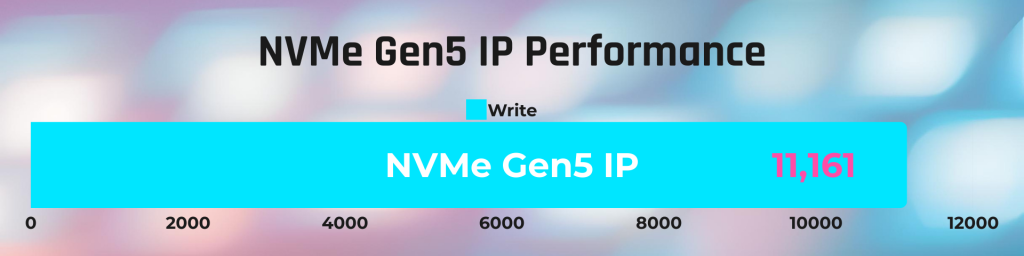 NVMe Gen5 IP Performance

Write

NVMe Gen5 IP 11,161

0 2000 4000 6000 8000 10000 12000